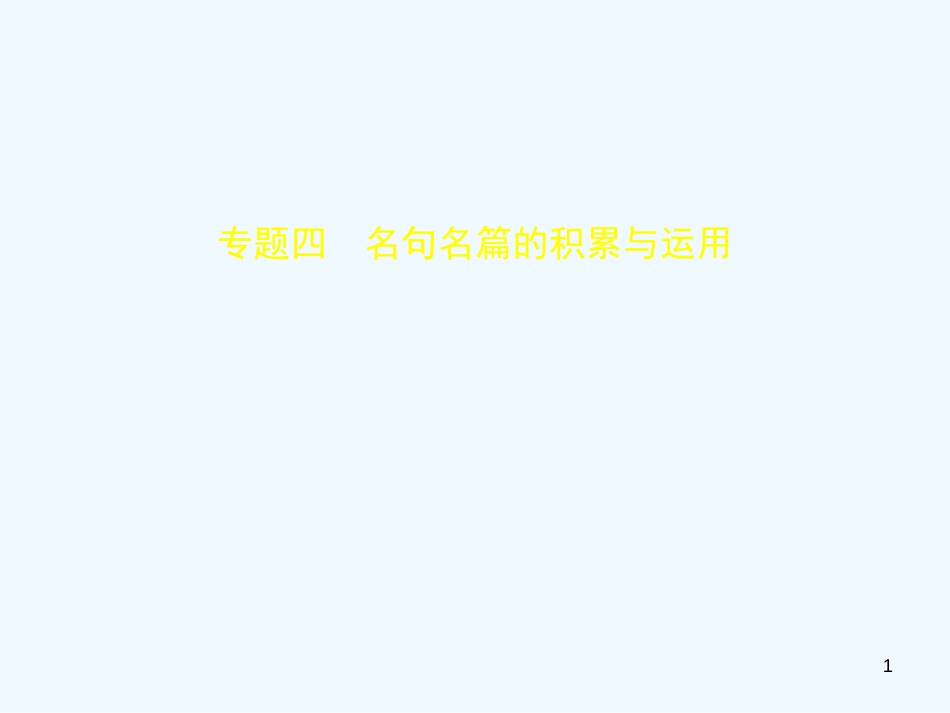 专题四　名句名篇的积累与运用

1